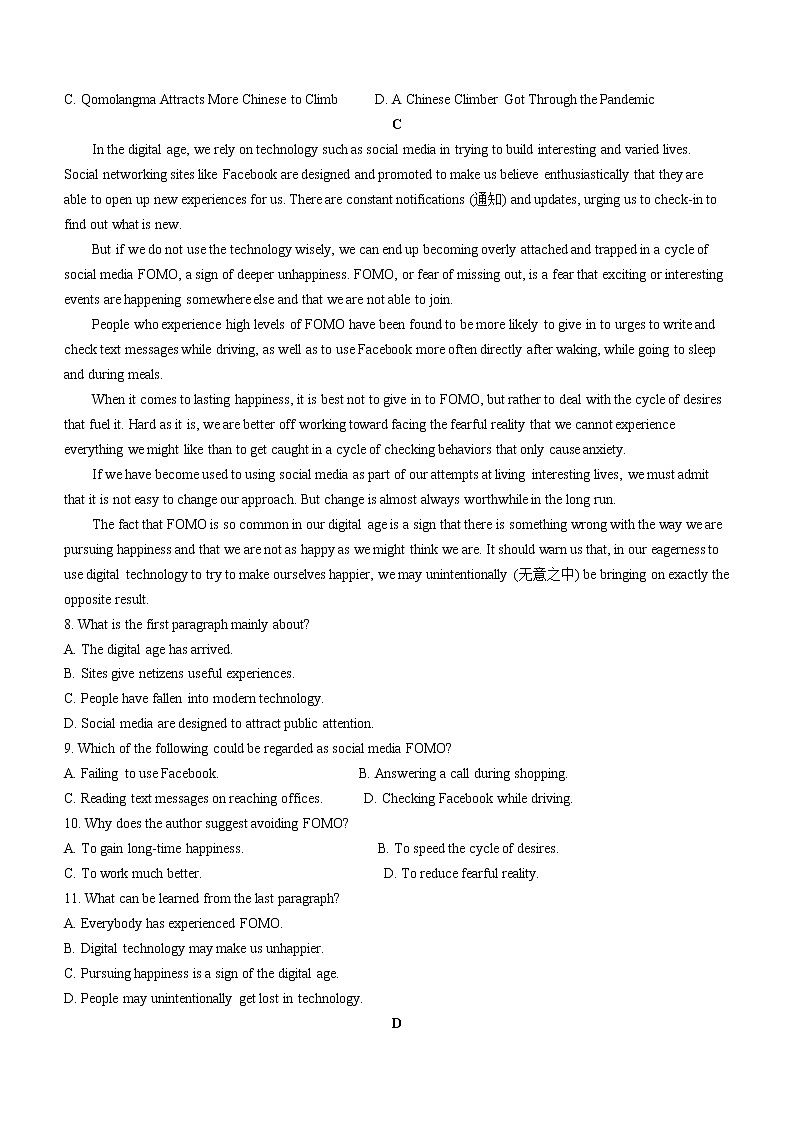 C. Qomolangma Attracts More Chinese to Climb D. A Chinese Climber Got Through the Pandemic

C

In the digital age, we rely on technology such as social media in trying to build interesting and varied lives. Social networking sites like Facebook are designed and promoted to make us believe enthusiastically that they are able to open up new experiences for us. There are constant notifications (通知) and updates, urging us to check-in to find out what is new.

But if we do not use the technology wisely, we can end up becoming overly attached and trapped in a cycle of social media FOMO, a sign of deeper unhappiness. FOMO, or fear of missing out, is a fear that exciting or interesting events are happening somewhere else and that we are not able to join.

People who experience high levels of FOMO have been found to be more likely to give in to urges to write and check text messages while driving, as well as to use Facebook more often directly after waking, while going to sleep and during meals.

When it comes to lasting happiness, it is best not to give in to FOMO, but rather to deal with the cycle of desires that fuel it. Hard as it is, we are better off working toward facing the fearful reality that we cannot experience everything we might like than to get caught in a cycle of checking behaviors that only cause anxiety.

If we have become used to using social media as part of our attempts at living interesting lives, we must admit that it is not easy to change our approach. But change is almost always worthwhile in the long run.

The fact that FOMO is so common in our digital age is a sign that there is something wrong with the way we are pursuing happiness and that we are not as happy as we might think we are. It should warn us that, in our eagerness to use digital technology to try to make ourselves happier, we may unintentionally (无意之中) be bringing on exactly the opposite result.

8. What is the first paragraph mainly about?
A. The digital age has arrived.
B. Sites give netizens useful experiences.
C. People have fallen into modern technology.
D. Social media are designed to attract public attention.

9. Which of the following could be regarded as social media FOMO?
A. Failing to use Facebook. B. Answering a call during shopping.
C. Reading text messages on reaching offices. D. Checking Facebook while driving.

10. Why does the author suggest avoiding FOMO?
A. To gain long-time happiness. B. To speed the cycle of desires.
C. To work much better. D. To reduce fearful reality.

11. What can be learned from the last paragraph?
A. Everybody has experienced FOMO.
B. Digital technology may make us unhappier.
C. Pursuing happiness is a sign of the digital age.
D. People may unintentionally get lost in technology.

D